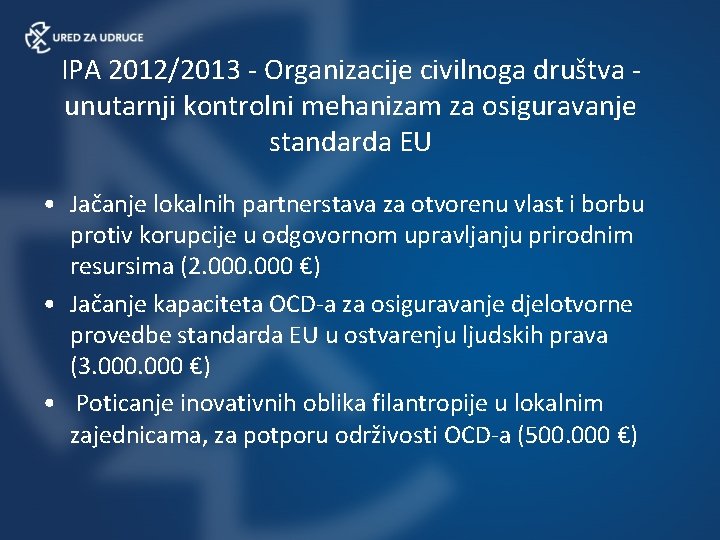 URED ZA UDRUGE

IPA 2012/2013 - Organizacije civilnoga društva - unutarnji kontrolni mehanizam za osiguravanje standarda EU

• Jačanje lokalnih partnerstava za otvorenu vlast i borbu protiv korupcije u odgovornom upravljanju prirodnim resursima (2.000.000 €)
• Jačanje kapaciteta OCD-a za osiguravanje djelotvorne provedbe standarda EU u ostvarenju ljudskih prava (3.000.000 €)
• Poticanje inovativnih oblika filantropije u lokalnim zajednicama, za potporu održivosti OCD-a (500.000 €)